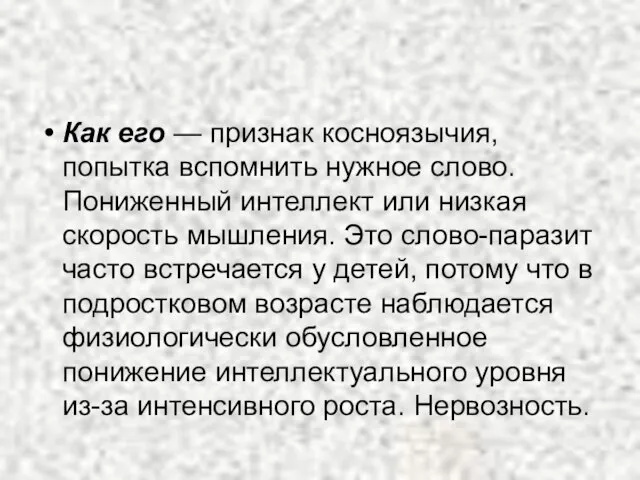 • Как его — признак косноязычия, попытка вспомнить нужное слово. Пониженный интеллект или низкая скорость мышления. Это слово-паразит часто встречается у детей, потому что в подростковом возрасте наблюдается физиологически обусловленное понижение интеллектуального уровня из-за интенсивного роста. Нервозность.